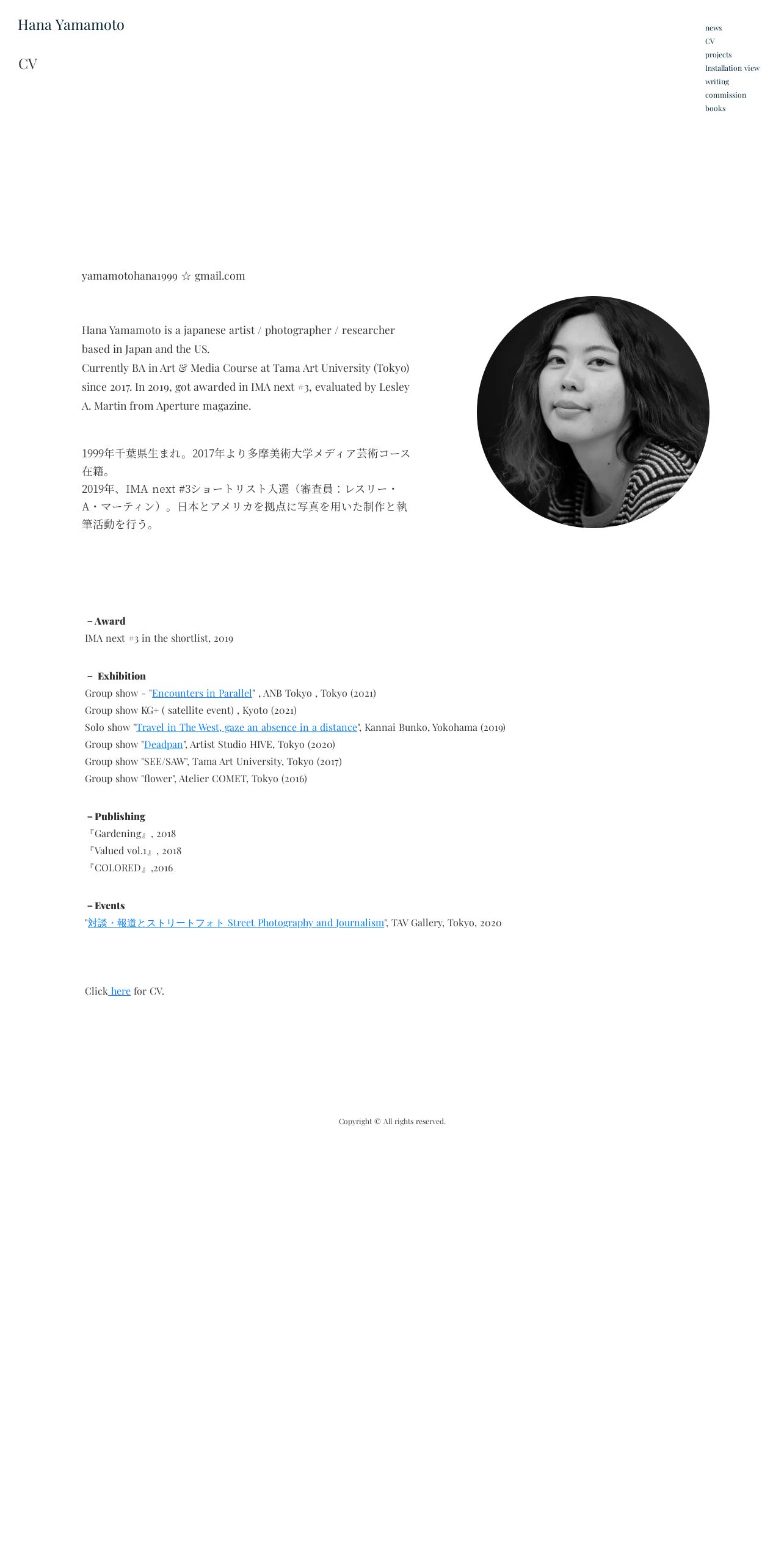 Hana Yamamoto

CV

news
CV
projects
Installation view
writing
commission
books

yamamotohana1999 ☆ gmail.com

Hana Yamamoto is a japanese artist / photographer / researcher based in Japan and the US.
Currently BA in Art & Media Course at Tama Art University (Tokyo) since 2017. In 2019, got awarded in IMA next #3, evaluated by Lesley A. Martin from Aperture magazine.

1999年千葉県生まれ。2017年より多摩美術大学メディア芸術コース在籍。
2019年、IMA next #3ショートリスト入選（審査員：レスリー・A・マーティン）。日本とアメリカを拠点に写真を用いた制作と執筆活動を行う。

– Award
IMA next #3 in the shortlist, 2019

– Exhibition
Group show - "Encounters in Parallel" , ANB Tokyo , Tokyo (2021)
Group show KG+ ( satellite event) , Kyoto (2021)
Solo show "Travel in The West, gaze an absence in a distance", Kannai Bunko, Yokohama (2019)
Group show "Deadpan", Artist Studio HIVE, Tokyo (2020)
Group show "SEE/SAW", Tama Art University, Tokyo (2017)
Group show "flower", Atelier COMET, Tokyo (2016)

– Publishing
『Gardening』, 2018
『Valued vol.1』, 2018
『COLORED』,2016

– Events
"対談・報道とストリートフォト Street Photography and Journalism", TAV Gallery, Tokyo, 2020

Click here for CV.

Copyright © All rights reserved.